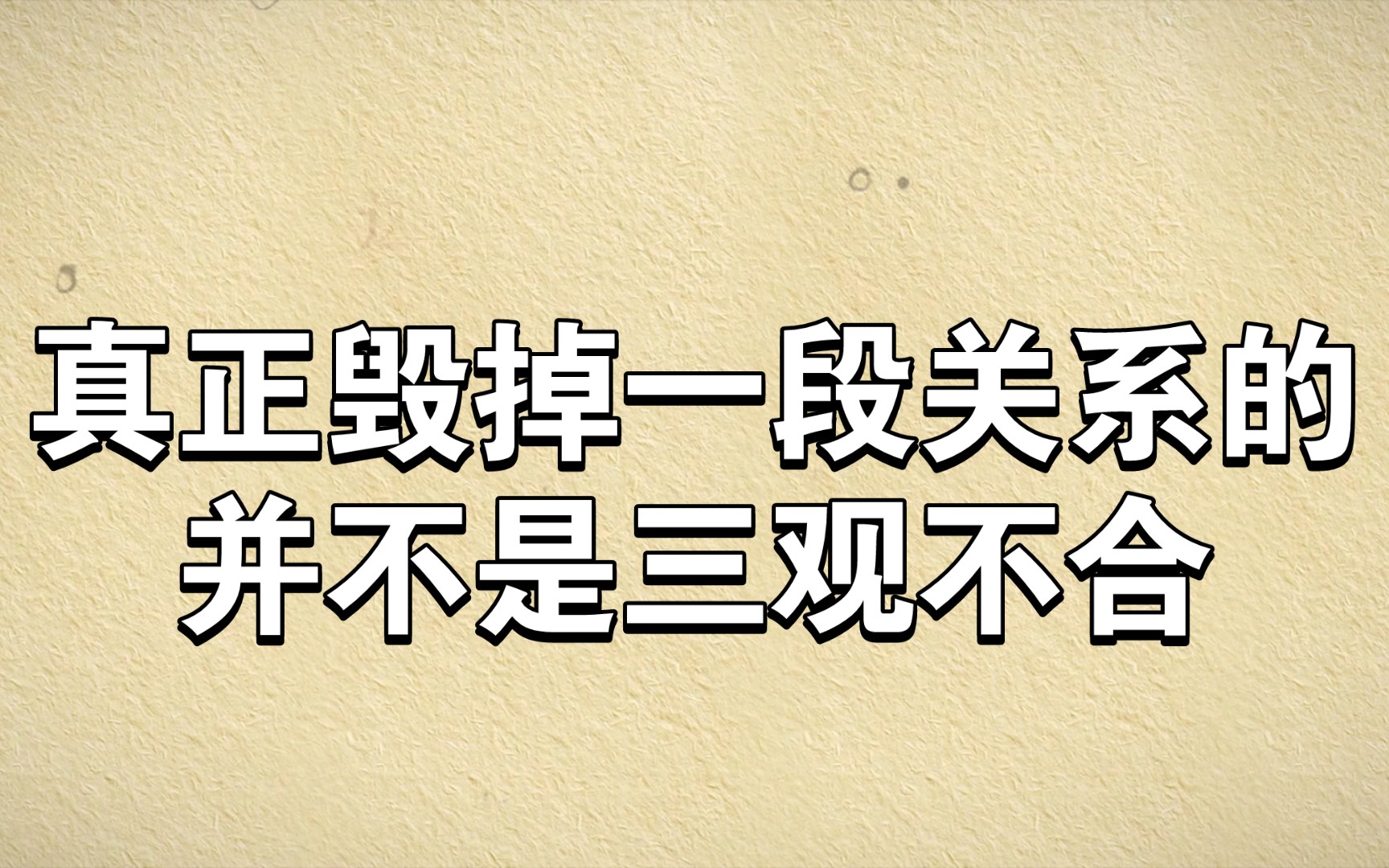 真正毁掉一段关系的
并不是三观不合